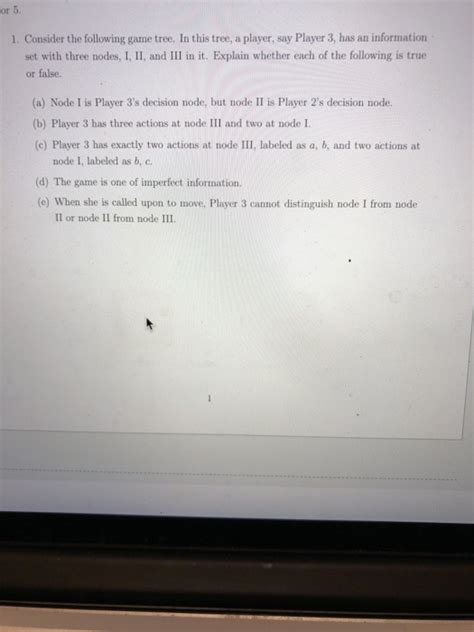 or 5.

1. Consider the following game tree. In this tree, a player, say Player 3, has an information set with three nodes, I, II, and III in it. Explain whether each of the following is true or false.

(a) Node I is Player 3's decision node, but node II is Player 2's decision node.

(b) Player 3 has three actions at node III and two at node I.

(c) Player 3 has exactly two actions at node III, labeled as $a$, $b$, and two actions at node I, labeled as $b$, $c$.

(d) The game is one of imperfect information.

(e) When she is called upon to move, Player 3 cannot distinguish node I from node II or node II from node III.

1